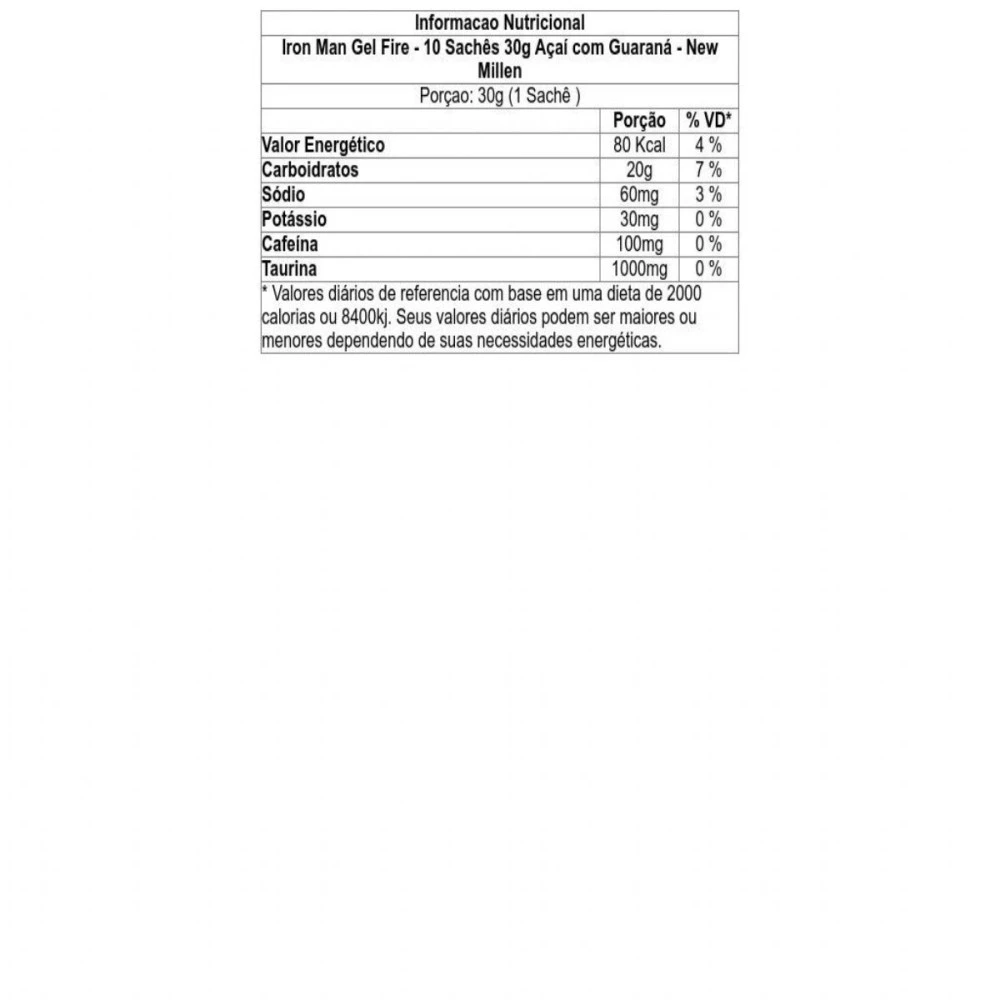 Informacao Nutricional

Iron Man Gel Fire - 10 Sachês 30g Açaí com Guaraná - New Millen

Porçao: 30g (1 Sachê )

| | Porção | % VD* |
|---|---|---|
| Valor Energético | 80 Kcal | 4 % |
| Carboidratos | 20g | 7 % |
| Sódio | 60mg | 3 % |
| Potássio | 30mg | 0 % |
| Cafeína | 100mg | 0 % |
| Taurina | 1000mg | 0 % |

* Valores diários de referencia com base em uma dieta de 2000 calorias ou 8400kj. Seus valores diários podem ser maiores ou menores dependendo de suas necessidades energéticas.